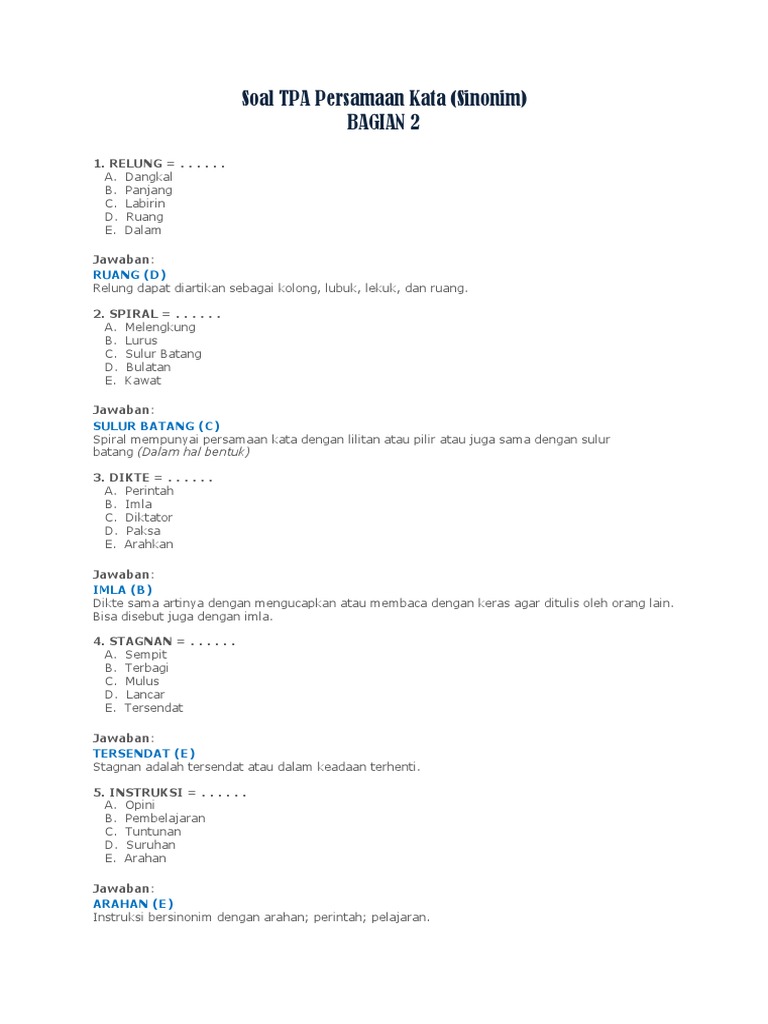 Soal TPA Persamaan Kata (Sinonim)
BAGIAN 2

1. RELUNG = . . . . . .
A. Dangkal
B. Panjang
C. Labirin
D. Ruang
E. Dalam

Jawaban:
RUANG (D)
Relung dapat diartikan sebagai kolong, lubuk, lekuk, dan ruang.

2. SPIRAL = . . . . . .
A. Melengkung
B. Lurus
C. Sulur Batang
D. Bulatan
E. Kawat

Jawaban:
SULUR BATANG (C)
Spiral mempunyai persamaan kata dengan lilitan atau pilir atau juga sama dengan sulur batang (Dalam hal bentuk)

3. DIKTE = . . . . . .
A. Perintah
B. Imla
C. Diktator
D. Paksa
E. Arahkan

Jawaban:
IMLA (B)
Dikte sama artinya dengan mengucapkan atau membaca dengan keras agar ditulis oleh orang lain. Bisa disebut juga dengan imla.

4. STAGNAN = . . . . . .
A. Sempit
B. Terbagi
C. Mulus
D. Lancar
E. Tersendat

Jawaban:
TERSENDAT (E)
Stagnan adalah tersendat atau dalam keadaan terhenti.

5. INSTRUKSI = . . . . . .
A. Opini
B. Pembelajaran
C. Tuntunan
D. Suruhan
E. Arahan

Jawaban:
ARAHAN (E)
Instruksi bersinonim dengan arahan; perintah; pelajaran.